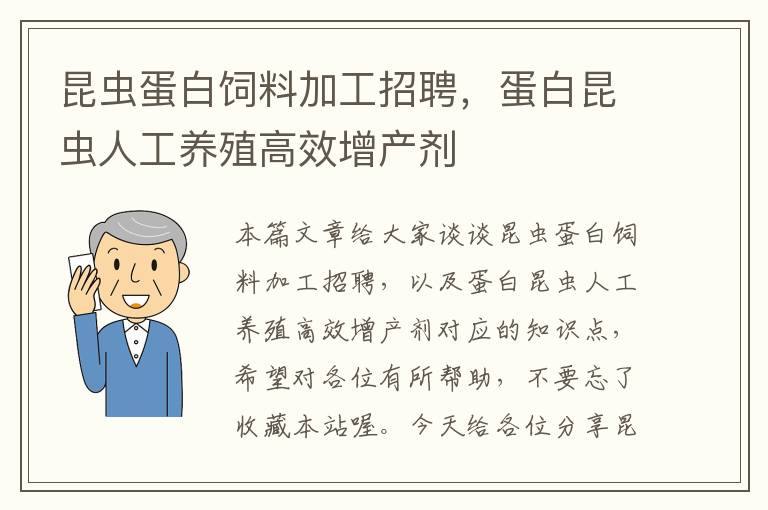 昆虫蛋白饲料加工招聘，蛋白昆虫人工养殖高效增产剂

本篇文章给大家谈谈昆虫蛋白饲料加工招聘，以及蛋白昆虫人工养殖高效增产剂对应的知识点，希望对各位有所帮助，不要忘了收藏本站喔。今天给各位分享昆